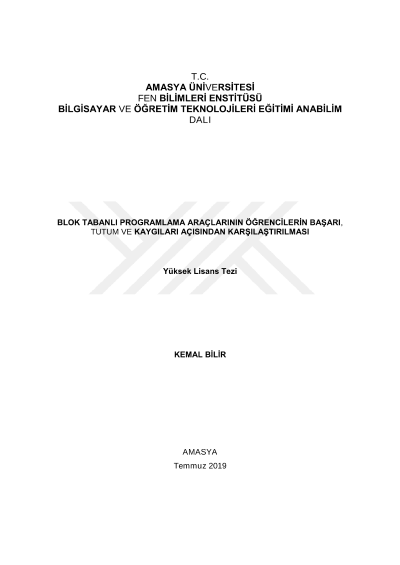 T.C.
AMASYA ÜNİVERSİTESİ
FEN BİLİMLERİ ENSTİTÜSÜ
BİLGİSAYAR VE ÖĞRETİM TEKNOLOJİLERİ EĞİTİMİ ANABİLİM DALI

BLOK TABANLI PROGRAMLAMA ARAÇLARININ ÖĞRENCİLERİN BAŞARI, TUTUM VE KAYGILARI AÇISINDAN KARŞILAŞTIRILMASI

Yüksek Lisans Tezi

KEMAL BİLİR

AMASYA
Temmuz 2019